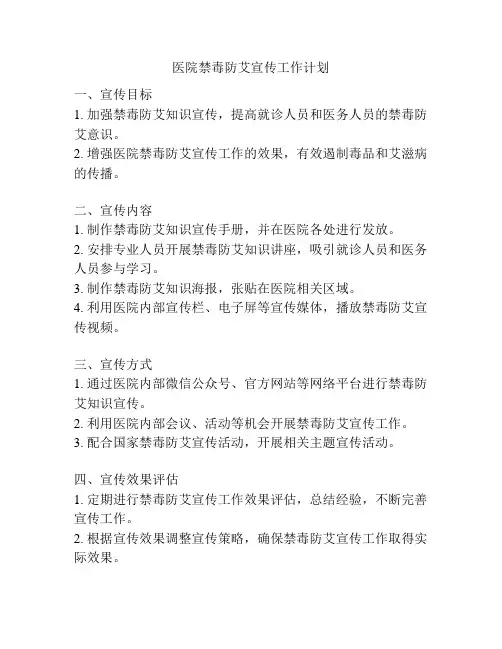 医院禁毒防艾宣传工作计划

一、宣传目标
1. 加强禁毒防艾知识宣传，提高就诊人员和医务人员的禁毒防艾意识。
2. 增强医院禁毒防艾宣传工作的效果，有效遏制毒品和艾滋病的传播。

二、宣传内容
1. 制作禁毒防艾知识宣传手册，并在医院各处进行发放。
2. 安排专业人员开展禁毒防艾知识讲座，吸引就诊人员和医务人员参与学习。
3. 制作禁毒防艾知识海报，张贴在医院相关区域。
4. 利用医院内部宣传栏、电子屏等宣传媒体，播放禁毒防艾宣传视频。

三、宣传方式
1. 通过医院内部微信公众号、官方网站等网络平台进行禁毒防艾知识宣传。
2. 利用医院内部会议、活动等机会开展禁毒防艾宣传工作。
3. 配合国家禁毒防艾宣传活动，开展相关主题宣传活动。

四、宣传效果评估
1. 定期进行禁毒防艾宣传工作效果评估，总结经验，不断完善宣传工作。
2. 根据宣传效果调整宣传策略，确保禁毒防艾宣传工作取得实际效果。